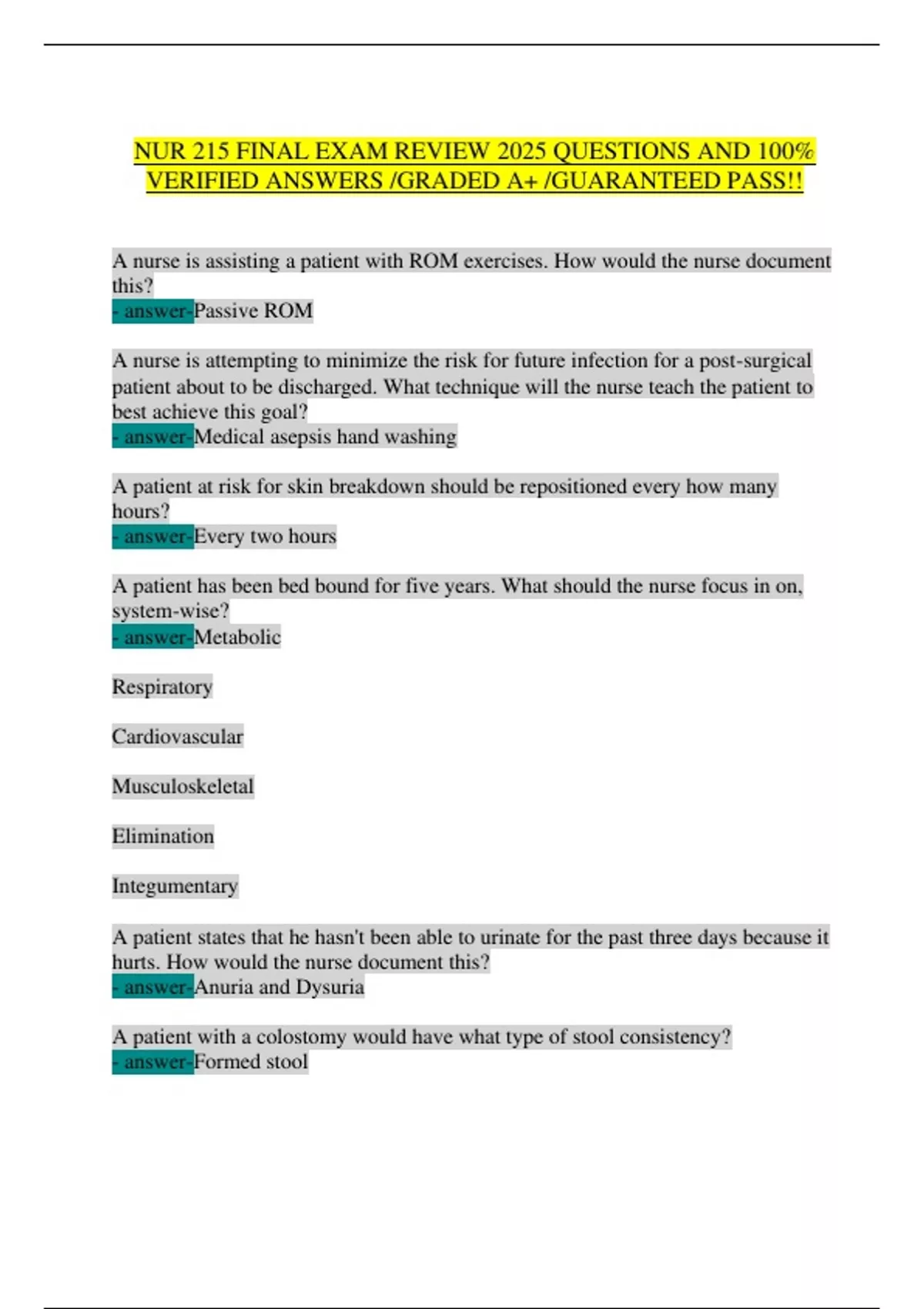 NUR 215 FINAL EXAM REVIEW 2025 QUESTIONS AND 100% VERIFIED ANSWERS /GRADED A+ /GUARANTEED PASS!!

A nurse is assisting a patient with ROM exercises. How would the nurse document this?
- answer-Passive ROM

A nurse is attempting to minimize the risk for future infection for a post-surgical patient about to be discharged. What technique will the nurse teach the patient to best achieve this goal?
- answer-Medical asepsis hand washing

A patient at risk for skin breakdown should be repositioned every how many hours?
- answer-Every two hours

A patient has been bed bound for five years. What should the nurse focus in on, system-wise?
- answer-Metabolic

Respiratory

Cardiovascular

Musculoskeletal

Elimination

Integumentary

A patient states that he hasn't been able to urinate for the past three days because it hurts. How would the nurse document this?
- answer-Anuria and Dysuria

A patient with a colostomy would have what type of stool consistency?
- answer-Formed stool